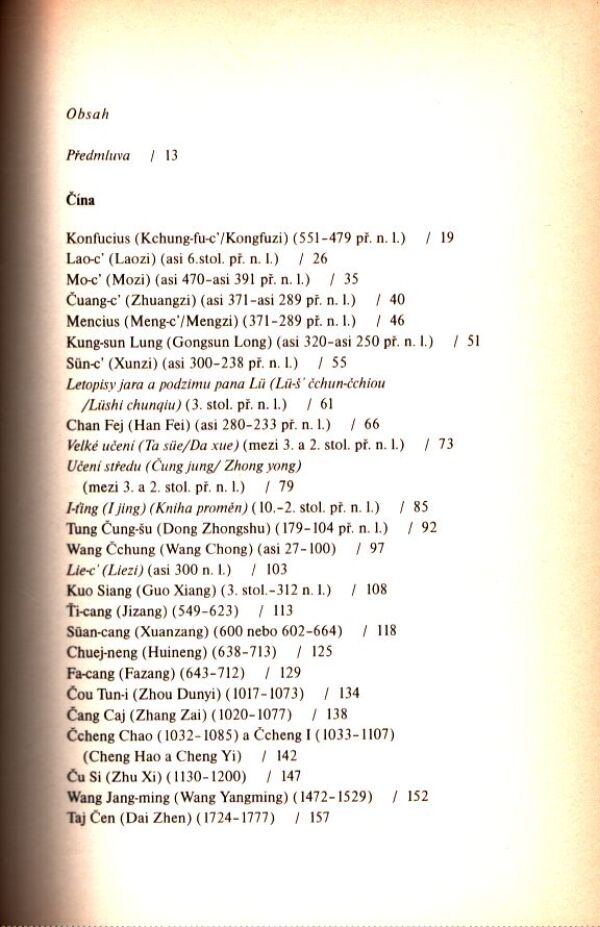 Obsah

Předmluva / 13

Čína

Konfucius (Kchung-fu-c'/Kongfuzi) (551-479 př. n. l.) / 19
Lao-c' (Laozi) (asi 6.stol. př. n. l.) / 26
Mo-c' (Mozi) (asi 470-asi 391 př. n. l.) / 35
Čuang-c' (Zhuangzi) (asi 371-asi 289 př. n. l.) / 40
Mencius (Meng-c'/Mengzi) (371-289 př. n. l.) / 46
Kung-sun Lung (Gongsun Long) (asi 320-asi 250 př. n. l.) / 51
Sün-c' (Xunzi) (asi 300-238 př. n. l.) / 55
Letopisy jara a podzimu pana Lü (Lü-š' čchun-čchiou /Lüshi chunqiu) (3. stol. př. n. l.) / 61
Chan Fej (Han Fei) (asi 280-233 př. n. l.) / 66
Velké učení (Ta süe/Da xue) (mezi 3. a 2. stol. př. n. l.) / 73
Učení středu (Čung jung/ Zhong yong)
(mezi 3. a 2. stol. př. n. l.) / 79
I-ťing (I jing) (Kniha proměn) (10.-2. stol. př. n. l.) / 85
Tung Čung-šu (Dong Zhongshu) (179-104 př. n. l.) / 92
Wang Čchung (Wang Chong) (asi 27-100) / 97
Lie-c' (Liezi) (asi 300 n. l.) / 103
Kuo Siang (Guo Xiang) (3. stol.-312 n. l.) / 108
Ťi-cang (Jizang) (549-623) / 113
Süan-cang (Xuanzang) (600 nebo 602-664) / 118
Chuej-neng (Huineng) (638-713) / 125
Fa-cang (Fazang) (643-712) / 129
Čou Tun-i (Zhou Dunyi) (1017-1073) / 134
Čang Caj (Zhang Zai) (1020-1077) / 138
Čcheng Chao (1032-1085) a Čcheng I (1033-1107)
(Cheng Hao a Cheng Yi) / 142
Ču Si (Zhu Xi) (1130-1200) / 147
Wang Jang-ming (Wang Yangming) (1472-1529) / 152
Taj Čen (Dai Zhen) (1724-1777) / 157